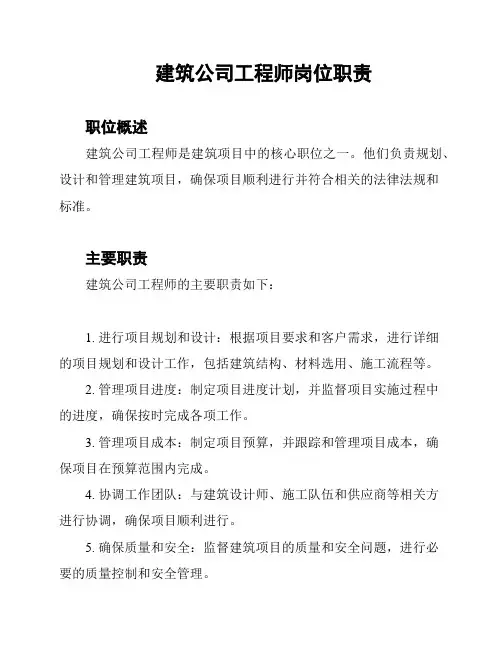 建筑公司工程师岗位职责

职位概述

建筑公司工程师是建筑项目中的核心职位之一。他们负责规划、设计和管理建筑项目，确保项目顺利进行并符合相关的法律法规和标准。

主要职责

建筑公司工程师的主要职责如下：

1. 进行项目规划和设计：根据项目要求和客户需求，进行详细的项目规划和设计工作，包括建筑结构、材料选用、施工流程等。

2. 管理项目进度：制定项目进度计划，并监督项目实施过程中的进度，确保按时完成各项工作。

3. 管理项目成本：制定项目预算，并跟踪和管理项目成本，确保项目在预算范围内完成。

4. 协调工作团队：与建筑设计师、施工队伍和供应商等相关方进行协调，确保项目顺利进行。

5. 确保质量和安全：监督建筑项目的质量和安全问题，进行必要的质量控制和安全管理。